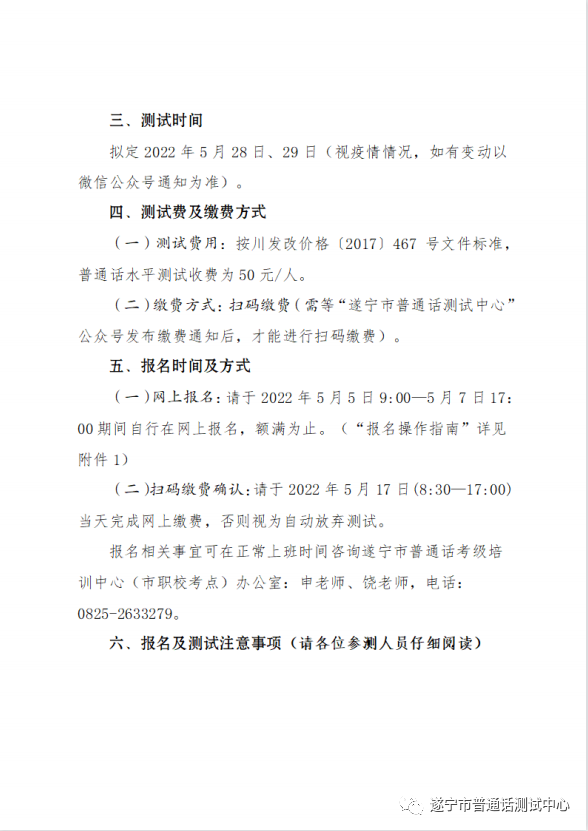 三、测试时间

拟定 2022 年 5 月 28 日、29 日（视疫情情况，如有变动以微信公众号通知为准）。

四、测试费及缴费方式

（一）测试费用：按川发改价格〔2017〕467 号文件标准，普通话水平测试收费为 50 元/人。

（二）缴费方式：扫码缴费（需等“遂宁市普通话测试中心”公众号发布缴费通知后，才能进行扫码缴费）。

五、报名时间及方式

（一）网上报名：请于 2022 年 5 月 5 日 9:00—5 月 7 日 17:00 期间自行在网上报名，额满为止。（“报名操作指南”详见附件 1）

（二）扫码缴费确认：请于 2022 年 5 月 17 日(8:30—17:00)当天完成网上缴费，否则视为自动放弃测试。

报名相关事宜可在正常上班时间咨询遂宁市普通话考级培训中心（市职校考点）办公室：申老师、饶老师，电话：0825-2633279。

六、报名及测试注意事项（请各位参测人员仔细阅读）

遂宁市普通话测试中心